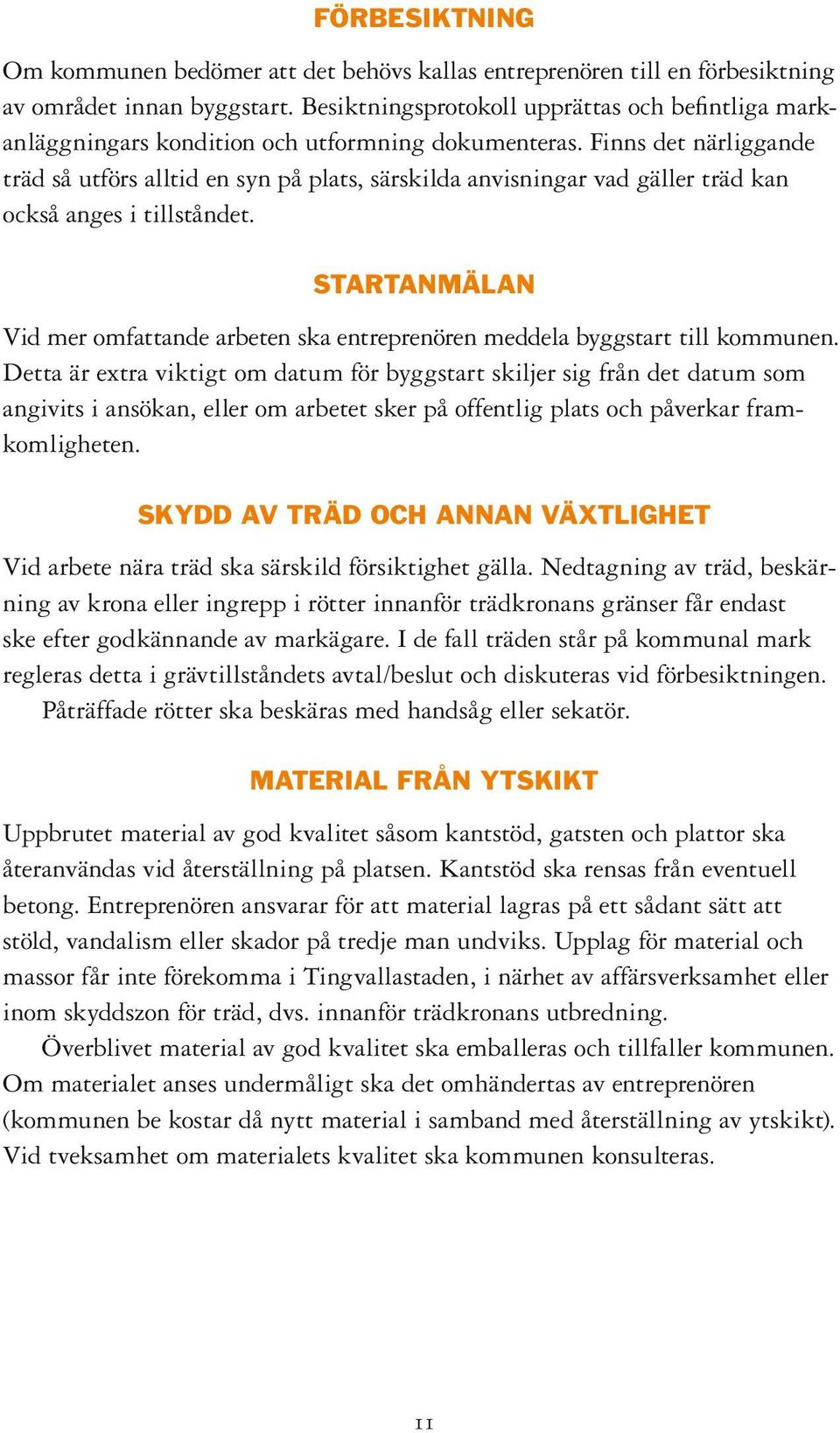 FÖRBESIKTNING

Om kommunen bedömer att det behövs kallas entreprenören till en förbesiktning av området innan byggstart. Besiktningsprotokoll upprättas och befintliga markanläggningars kondition och utformning dokumenteras. Finns det närliggande träd så utförs alltid en syn på plats, särskilda anvisningar vad gäller träd kan också anges i tillståndet.

STARTANMÄLAN

Vid mer omfattande arbeten ska entreprenören meddela byggstart till kommunen. Detta är extra viktigt om datum för byggstart skiljer sig från det datum som angivits i ansökan, eller om arbetet sker på offentlig plats och påverkar framkomligheten.

SKYDD AV TRÄD OCH ANNAN VÄXTLIGHET

Vid arbete nära träd ska särskild försiktighet gälla. Nedtagning av träd, beskärning av krona eller ingrepp i rötter innanför trädkronans gränser får endast ske efter godkännande av markägare. I de fall träden står på kommunal mark regleras detta i grävtillståndets avtal/beslut och diskuteras vid förbesiktningen.

Påträffade rötter ska beskäras med handsåg eller sekatör.

MATERIAL FRÅN YTSKIKT

Uppbrutet material av god kvalitet såsom kantstöd, gatsten och plattor ska återanvändas vid återställning på platsen. Kantstöd ska rensas från eventuell betong. Entreprenören ansvarar för att material lagras på ett sådant sätt att stöld, vandalism eller skador på tredje man undviks. Upplag för material och massor får inte förekomma i Tingvallastaden, i närhet av affärsverksamhet eller inom skyddszon för träd, dvs. innanför trädkronans utbredning.

Överblivet material av god kvalitet ska emballeras och tillfaller kommunen. Om materialet anses undermåligt ska det omhändertas av entreprenören (kommunen be kostar då nytt material i samband med återställning av ytskikt). Vid tveksamhet om materialets kvalitet ska kommunen konsulteras.

11